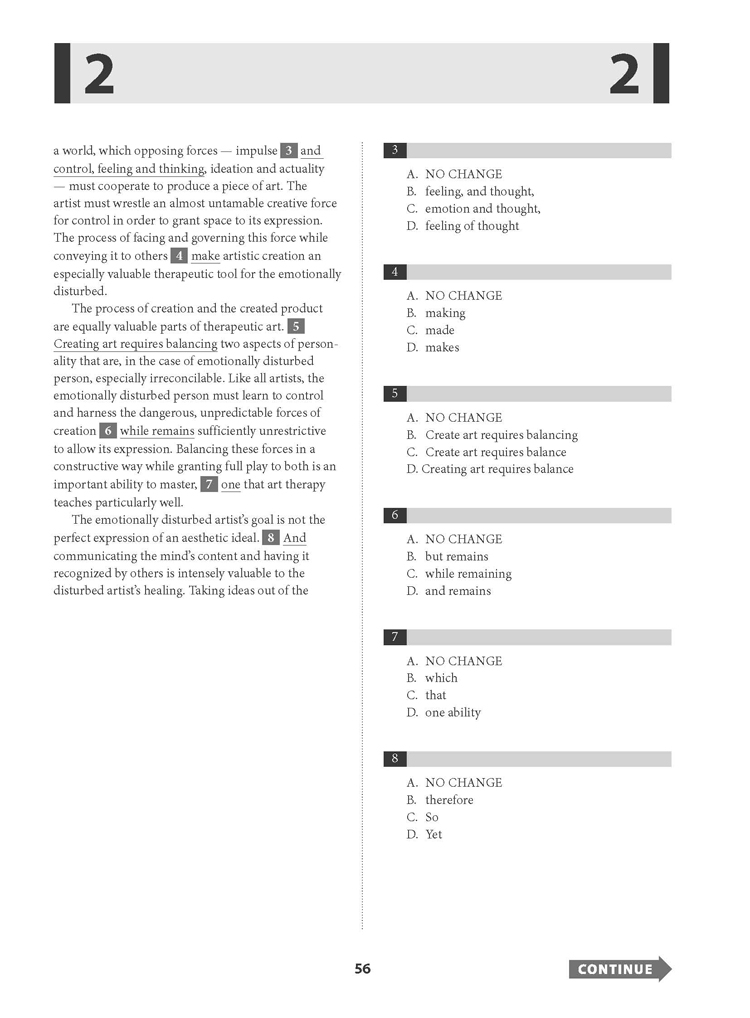 2 2

a world, which opposing forces — impulse 3 and control, feeling and thinking, ideation and actuality — must cooperate to produce a piece of art. The artist must wrestle an almost untamable creative force for control in order to grant space to its expression. The process of facing and governing this force while conveying it to others 4 make artistic creation an especially valuable therapeutic tool for the emotionally disturbed.

The process of creation and the created product are equally valuable parts of therapeutic art. 5 Creating art requires balancing two aspects of personality that are, in the case of emotionally disturbed person, especially irreconcilable. Like all artists, the emotionally disturbed person must learn to control and harness the dangerous, unpredictable forces of creation 6 while remains sufficiently unrestrictive to allow its expression. Balancing these forces in a constructive way while granting full play to both is an important ability to master, 7 one that art therapy teaches particularly well.

The emotionally disturbed artist's goal is not the perfect expression of an aesthetic ideal. 8 And communicating the mind's content and having it recognized by others is intensely valuable to the disturbed artist's healing. Taking ideas out of the

3
A. NO CHANGE
B. feeling, and thought,
C. emotion and thought,
D. feeling of thought

4
A. NO CHANGE
B. making
C. made
D. makes

5
A. NO CHANGE
B. Create art requires balancing
C. Create art requires balance
D. Creating art requires balance

6
A. NO CHANGE
B. but remains
C. while remaining
D. and remains

7
A. NO CHANGE
B. which
C. that
D. one ability

8
A. NO CHANGE
B. therefore
C. So
D. Yet

56

CONTINUE